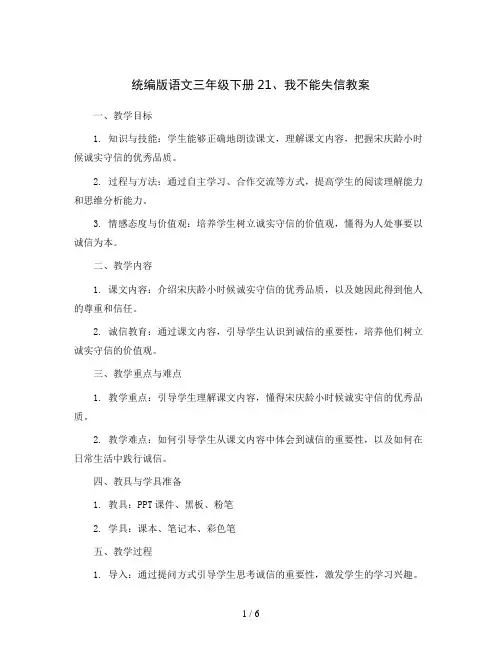 统编版语文三年级下册 21、我不能失信教案

一、教学目标

1. 知识与技能：学生能够正确地朗读课文，理解课文内容，把握宋庆龄小时候诚实守信的优秀品质。

2. 过程与方法：通过自主学习、合作交流等方式，提高学生的阅读理解能力和思维分析能力。

3. 情感态度与价值观：培养学生树立诚实守信的价值观，懂得为人处事要以诚信为本。

二、教学内容

1. 课文内容：介绍宋庆龄小时候诚实守信的优秀品质，以及她因此得到他人的尊重和信任。

2. 诚信教育：通过课文内容，引导学生认识到诚信的重要性，培养他们树立诚实守信的价值观。

三、教学重点与难点

1. 教学重点：引导学生理解课文内容，懂得宋庆龄小时候诚实守信的优秀品质。

2. 教学难点：如何引导学生从课文内容中体会到诚信的重要性，以及如何在日常生活中践行诚信。

四、教具与学具准备

1. 教具：PPT 课件、黑板、粉笔

2. 学具：课本、笔记本、彩色笔

五、教学过程

1. 导入：通过提问方式引导学生思考诚信的重要性，激发学生的学习兴趣。

1 / 6